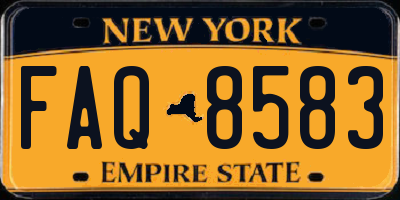 NEW YORK

FAQ 8583

EMPIRE STATE